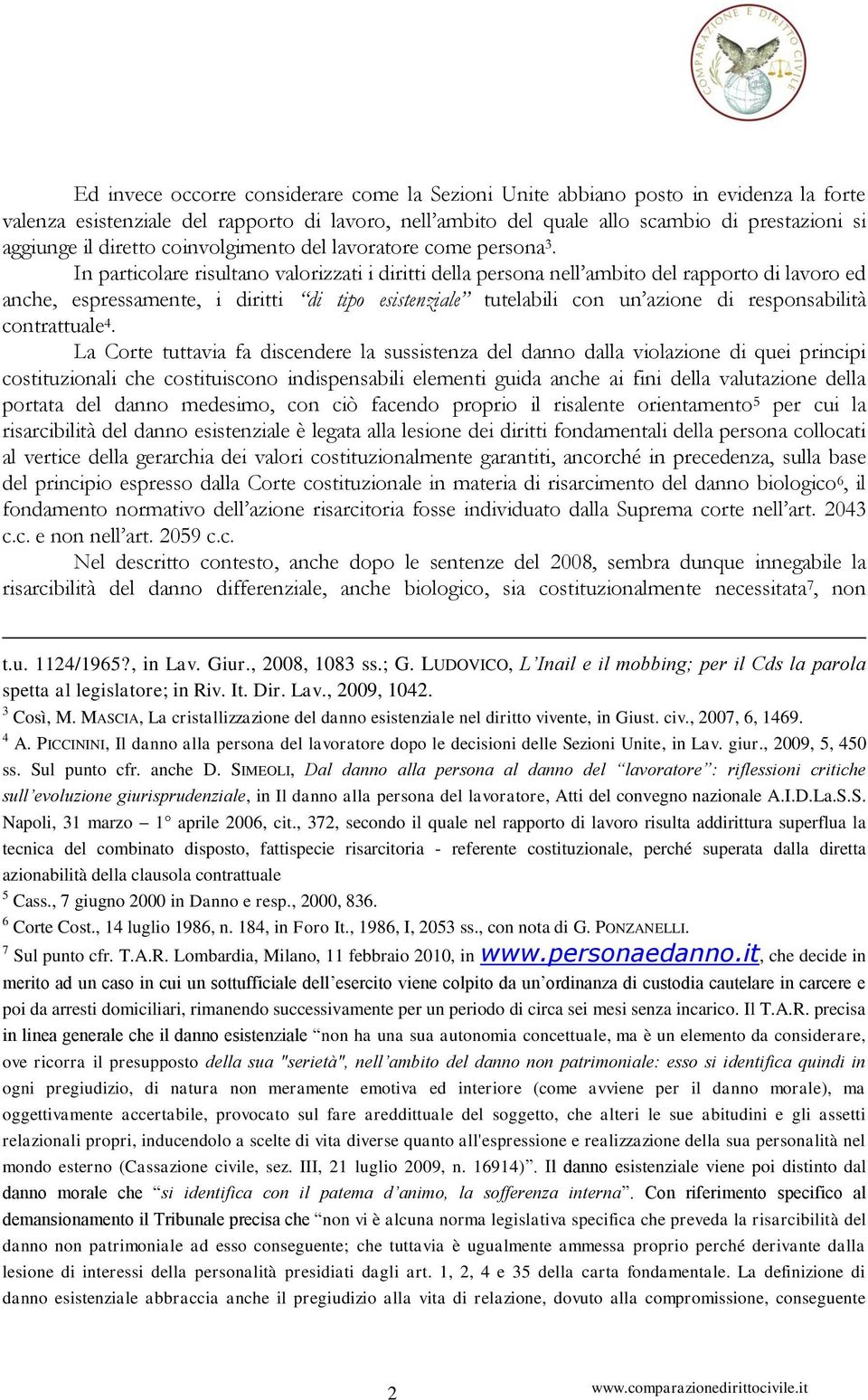 COMPARAZIONE E DIRITTO CIVILE

Ed invece occorre considerare come la Sezioni Unite abbiano posto in evidenza la forte valenza esistenziale del rapporto di lavoro, nell'ambito del quale allo scambio di prestazioni si aggiunge il diretto coinvolgimento del lavoratore come persona$^3$.

In particolare risultano valorizzati i diritti della persona nell'ambito del rapporto di lavoro ed anche, espressamente, i diritti "di tipo esistenziale" tutelabili con un'azione di responsabilità contrattuale$^4$.

La Corte tuttavia fa discendere la sussistenza del danno dalla violazione di quei principi costituzionali che costituiscono indispensabili elementi guida anche ai fini della valutazione della portata del danno medesimo, con ciò facendo proprio il risalente orientamento$^5$ per cui la risarcibilità del danno esistenziale è legata alla lesione dei diritti fondamentali della persona collocati al vertice della gerarchia dei valori costituzionalmente garantiti, ancorché in precedenza, sulla base del principio espresso dalla Corte costituzionale in materia di risarcimento del danno biologico$^6$, il fondamento normativo dell'azione risarcitoria fosse individuato dalla Suprema corte nell'art. 2043 c.c. e non nell'art. 2059 c.c.

Nel descritto contesto, anche dopo le sentenze del 2008, sembra dunque innegabile la risarcibilità del danno differenziale, anche biologico, sia costituzionalmente necessitata$^7$, non

t.u. 1124/1965?, in Lav. Giur., 2008, 1083 ss.; G. LUDOVICO, L'Inail e il mobbing; per il Cds la parola spetta al legislatore; in Riv. It. Dir. Lav., 2009, 1042.
$^3$ Così, M. MASCIA, La cristallizzazione del danno esistenziale nel diritto vivente, in Giust. civ., 2007, 6, 1469.
$^4$ A. PICCININI, Il danno alla persona del lavoratore dopo le decisioni delle Sezioni Unite, in Lav. giur., 2009, 5, 450 ss. Sul punto cfr. anche D. SIMEOLI, Dal danno alla persona al danno del "lavoratore": riflessioni critiche sull'evoluzione giurisprudenziale, in Il danno alla persona del lavoratore, Atti del convegno nazionale A.I.D.La.S.S. Napoli, 31 marzo – 1° aprile 2006, cit., 372, secondo il quale nel rapporto di lavoro risulta addirittura superflua la tecnica del combinato disposto, fattispecie risarcitoria - referente costituzionale, perché superata dalla diretta azionabilità della clausola contrattuale
$^5$ Cass., 7 giugno 2000 in Danno e resp., 2000, 836.
$^6$ Corte Cost., 14 luglio 1986, n. 184, in Foro It., 1986, I, 2053 ss., con nota di G. PONZANELLI.
$^7$ Sul punto cfr. T.A.R. Lombardia, Milano, 11 febbraio 2010, in www.personaedanno.it, che decide in merito ad un caso in cui un sottufficiale dell'esercito viene colpito da un'ordinanza di custodia cautelare in carcere e poi da arresti domiciliari, rimanendo successivamente per un periodo di circa sei mesi senza incarico. Il T.A.R. precisa in linea generale che il danno esistenziale "non ha una sua autonomia concettuale, ma è un elemento da considerare, ove ricorra il presupposto della sua "serietà", nell'ambito del danno non patrimoniale: esso si identifica quindi in ogni pregiudizio, di natura non meramente emotiva ed interiore (come avviene per il danno morale), ma oggettivamente accertabile, provocato sul fare areddittuale del soggetto, che alteri le sue abitudini e gli assetti relazionali propri, inducendolo a scelte di vita diverse quanto all'espressione e realizzazione della sua personalità nel mondo esterno (Cassazione civile, sez. III, 21 luglio 2009, n. 16914)". Il danno esistenziale viene poi distinto dal danno morale che "si identifica con il patema d'animo, la sofferenza interna". Con riferimento specifico al demansionamento il Tribunale precisa che "non vi è alcuna norma legislativa specifica che preveda la risarcibilità del danno non patrimoniale ad esso conseguente; che tuttavia è ugualmente ammessa proprio perché derivante dalla lesione di interessi della personalità presidiati dagli art. 1, 2, 4 e 35 della carta fondamentale. La definizione di danno esistenziale abbraccia anche il pregiudizio alla vita di relazione, dovuto alla compromissione, conseguente

2

www.comparazionedirittocivile.it